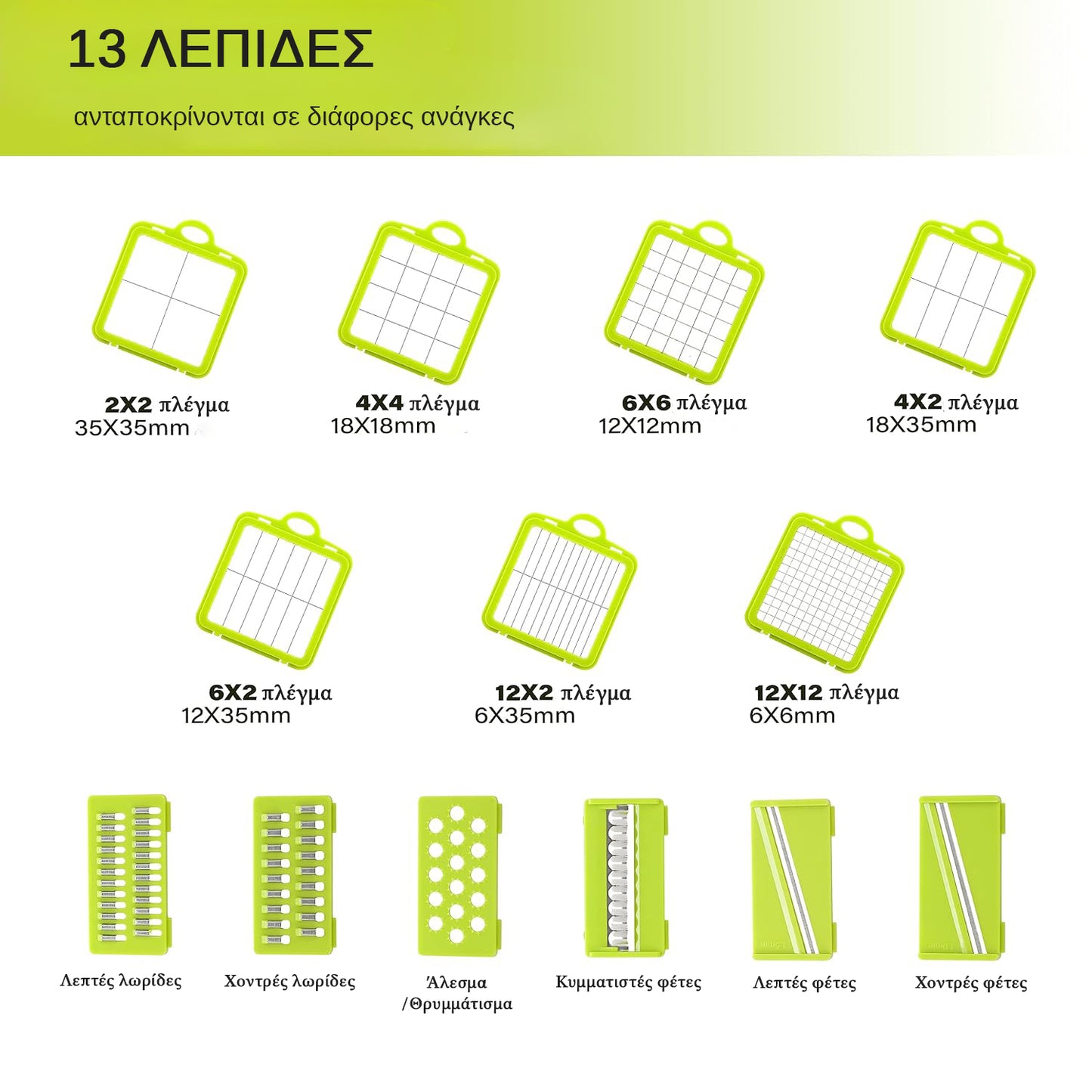 13 ΛΕΠΙΔΕΣ

ανταποκρίνονται σε διάφορες ανάγκες

2X2 πλέγμα
35X35mm

4X4 πλέγμα
18X18mm

6X6 πλέγμα
12X12mm

4X2 πλέγμα
18X35mm

6X2 πλέγμα
12X35mm

12X2 πλέγμα
6X35mm

12X12 πλέγμα
6X6mm

Λεπτές λωρίδες

Χοντρές λωρίδες

Άλεσμα /Θρυμμάτισμα

Κυμματιστές φέτες

Λεπτές φέτες

Χοντρές φέτες